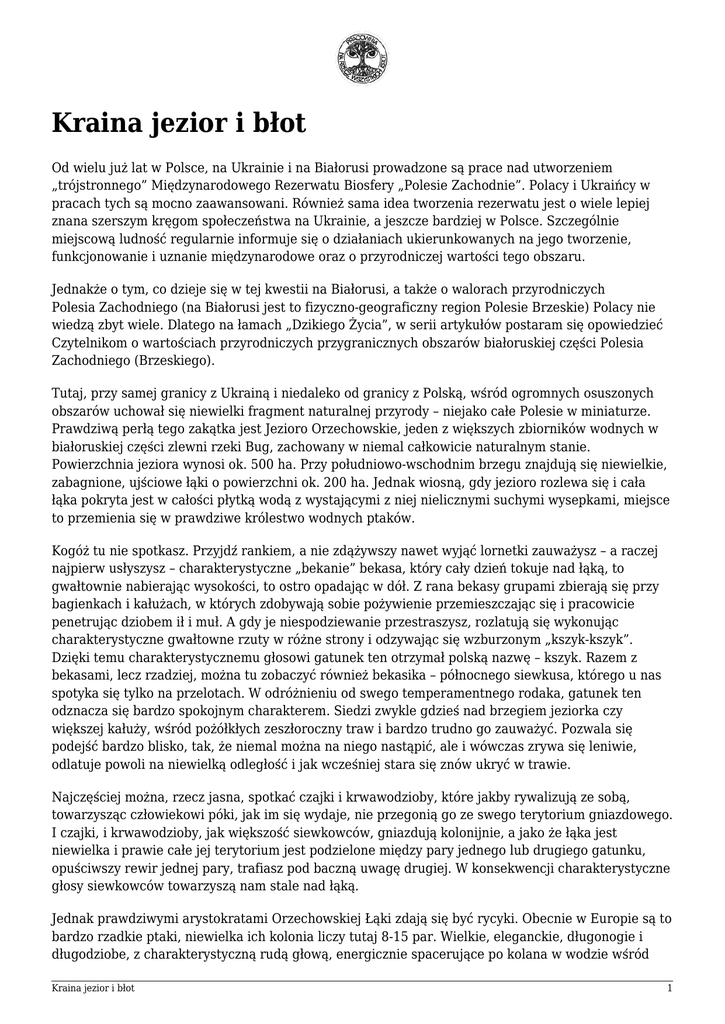 Kraina jezior i błot

Od wielu już lat w Polsce, na Ukrainie i na Białorusi prowadzone są prace nad utworzeniem „trójstronnego” Międzynarodowego Rezerwatu Biosfery „Polesie Zachodnie”. Polacy i Ukraińcy w pracach tych są mocno zaawansowani. Również sama idea tworzenia rezerwatu jest o wiele lepiej znana szerszym kręgom społeczeństwa na Ukrainie, a jeszcze bardziej w Polsce. Szczególnie miejscową ludność regularnie informuje się o działaniach ukierunkowanych na jego tworzenie, funkcjonowanie i uznanie międzynarodowe oraz o przyrodniczej wartości tego obszaru.

Jednakże o tym, co dzieje się w tej kwestii na Białorusi, a także o walorach przyrodniczych Polesia Zachodniego (na Białorusi jest to fizyczno-geograficzny region Polesie Brzeskie) Polacy nie wiedzą zbyt wiele. Dlatego na łamach „Dzikiego Życia”, w serii artykułów postaram się opowiedzieć Czytelnikom o wartościach przyrodniczych przygranicznych obszarów białoruskiej części Polesia Zachodniego (Brzeskiego).

Tutaj, przy samej granicy z Ukrainą i niedaleko od granicy z Polską, wśród ogromnych osuszonych obszarów uchował się niewielki fragment naturalnej przyrody – niejako całe Polesie w miniaturze. Prawdziwą perłą tego zakątka jest Jezioro Orzechowskie, jeden z większych zbiorników wodnych w białoruskiej części zlewni rzeki Bug, zachowany w niemal całkowicie naturalnym stanie. Powierzchnia jeziora wynosi ok. 500 ha. Przy południowo-wschodnim brzegu znajdują się niewielkie, zabagnione, ujściowe łąki o powierzchni ok. 200 ha. Jednak wiosną, gdy jezioro rozlewa się i cała łąka pokryta jest w całości płytką wodą z wystającymi z niej nielicznymi suchymi wysepkami, miejsce to przemienia się w prawdziwe królestwo wodnych ptaków.

Kogóż tu nie spotkasz. Przyjdź rankiem, a nie zdążywszy nawet wyjąć lornetki zauważysz – a raczej najpierw usłyszysz – charakterystyczne „bekanie” bekasa, który cały dzień tokuje nad łąką, to gwałtownie nabierając wysokości, to ostro opadając w dół. Z rana bekasy grupami zbierają się przy bagienkach i kałużach, w których zdobywają sobie pożywienie przemieszczając się i pracowicie penetrując dziobem ił i muł. A gdy je niespodziewanie przestraszysz, rozlatują się wykonując charakterystyczne gwałtowne rzuty w różne strony i odzywając się wzburzonym „kszyk-kszyk”. Dzięki temu charakterystycznemu głosowi gatunek ten otrzymał polską nazwę – kszyk. Razem z bekasami, lecz rzadziej, można tu zobaczyć również bekasika – północnego siewkusa, którego u nas spotyka się tylko na przelotach. W odróżnieniu od swego temperamentnego rodaka, gatunek ten odznacza się bardzo spokojnym charakterem. Siedzi zwykle gdzieś nad brzegiem jeziorka czy większej kałuży, wśród pożółkłych zeszłoroczny traw i bardzo trudno go zauważyć. Pozwala się podejść bardzo blisko, tak, że niemal można na niego nastąpić, ale i wówczas zrywa się leniwie, odlatuje powoli na niewielką odległość i jak wcześniej stara się znów ukryć w trawie.

Najczęściej można, rzecz jasna, spotkać czajki i krwawodzioby, które jakby rywalizują ze sobą, towarzysząc człowiekowi póki, jak im się wydaje, nie przegonią go ze swego terytorium gniazdowego. I czajki, i krwawodzioby, jak większość siewkowców, gniazdują kolonijnie, a jako że łąka jest niewielka i prawie całe jej terytorium jest podzielone między pary jednego lub drugiego gatunku, opuściwszy rewir jednej pary, trafiasz pod baczną uwagę drugiej. W konsekwencji charakterystyczne głosy siewkowców towarzyszą nam stale nad łąką.

Jednak prawdziwymi arystokratami Orzechowskiej Łąki zdają się być rycyki. Obecnie w Europie są to bardzo rzadkie ptaki, niewielka ich kolonia liczy tutaj 8-15 par. Wielkie, eleganckie, długonogie i długodziobe, z charakterystyczną rudą głową, energicznie spacerujące po kolana w wodzie wśród

Kraina jezior i błot 1